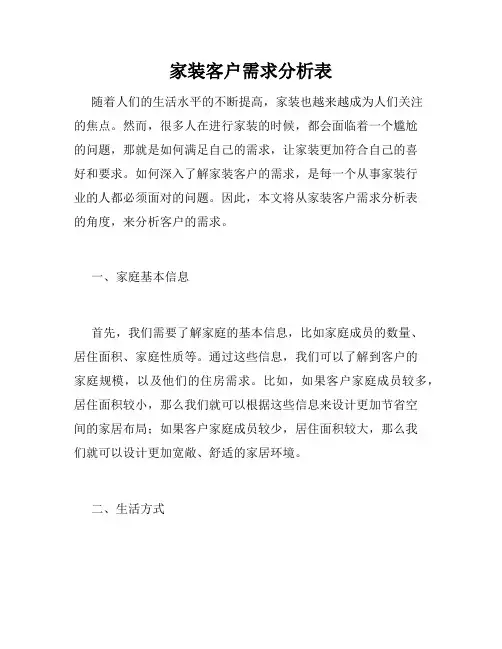 家装客户需求分析表

随着人们的生活水平的不断提高，家装也越来越成为人们关注的焦点。然而，很多人在进行家装的时候，都会面临着一个尴尬的问题，那就是如何满足自己的需求，让家装更加符合自己的喜好和要求。如何深入了解家装客户的需求，是每一个从事家装行业的人都必须面对的问题。因此，本文将从家装客户需求分析表的角度，来分析客户的需求。

一、家庭基本信息

首先，我们需要了解家庭的基本信息，比如家庭成员的数量、居住面积、家庭性质等。通过这些信息，我们可以了解到客户的家庭规模，以及他们的住房需求。比如，如果客户家庭成员较多，居住面积较小，那么我们就可以根据这些信息来设计更加节省空间的家居布局；如果客户家庭成员较少，居住面积较大，那么我们就可以设计更加宽敞、舒适的家居环境。

二、生活方式